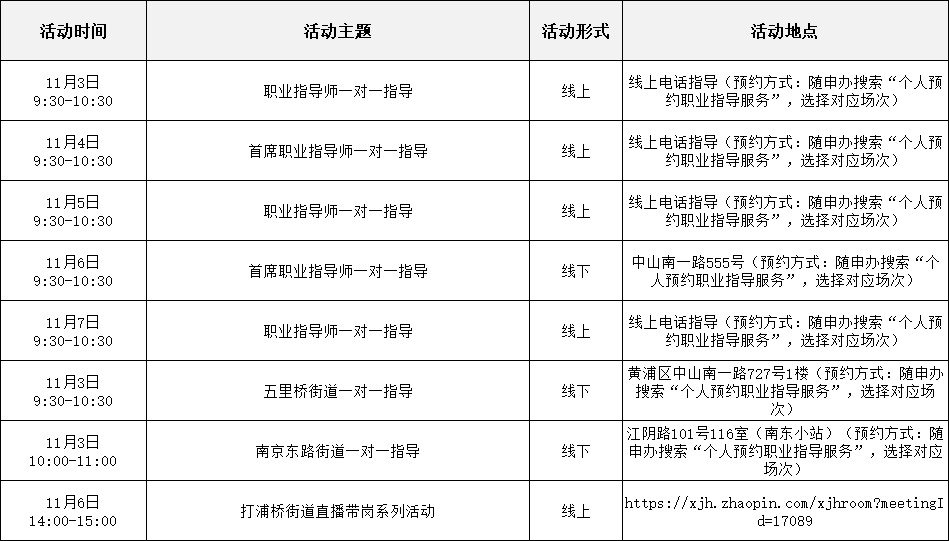 | 活动时间 | 活动主题 | 活动形式 | 活动地点 |
|---|---|---|---|
| 11月3日 9:30-10:30 | 职业指导师一对一指导 | 线上 | 线上电话指导（预约方式：随申办搜索“个人预约职业指导服务”，选择对应场次） |
| 11月4日 9:30-10:30 | 首席职业指导师一对一指导 | 线上 | 线上电话指导（预约方式：随申办搜索“个人预约职业指导服务”，选择对应场次） |
| 11月5日 9:30-10:30 | 职业指导师一对一指导 | 线上 | 线上电话指导（预约方式：随申办搜索“个人预约职业指导服务”，选择对应场次） |
| 11月6日 9:30-10:30 | 首席职业指导师一对一指导 | 线下 | 中山南一路555号（预约方式：随申办搜索“个人预约职业指导服务”，选择对应场次） |
| 11月7日 9:30-10:30 | 职业指导师一对一指导 | 线上 | 线上电话指导（预约方式：随申办搜索“个人预约职业指导服务”，选择对应场次） |
| 11月3日 9:30-10:30 | 五里桥街道一对一指导 | 线下 | 黄浦区中山南一路727号1楼（预约方式：随申办搜索“个人预约职业指导服务”，选择对应场次） |
| 11月3日 10:00-11:00 | 南京东路街道一对一指导 | 线下 | 江阴路101号116室（南东小站）（预约方式：随申办搜索“个人预约职业指导服务”，选择对应场次） |
| 11月6日 14:00-15:00 | 打浦桥街道直播带岗系列活动 | 线上 | https://xjh.zhaopin.com/xjhroom?meetingId=17089 |